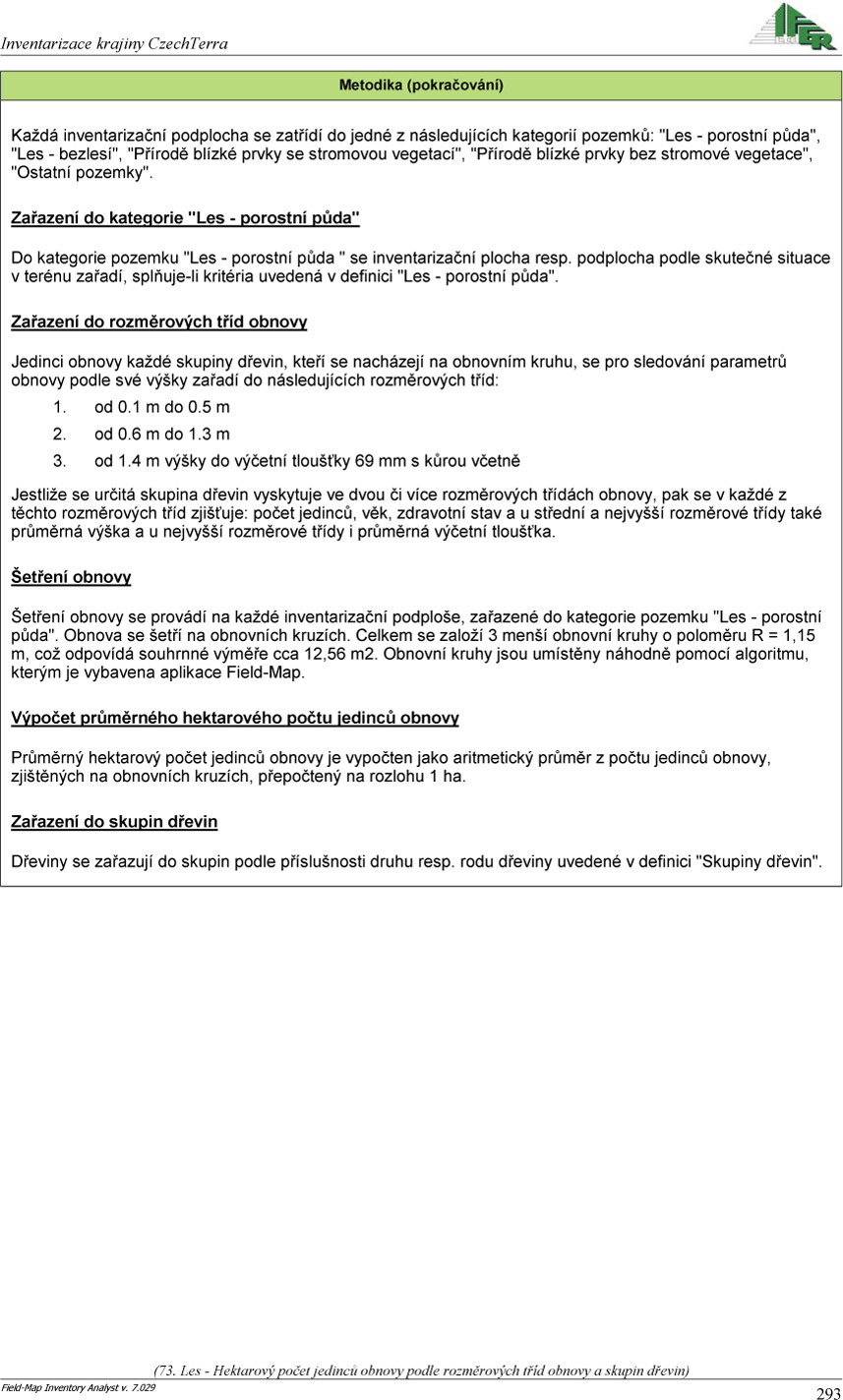 Inventarizace krajiny CzechTerra

IFER

Metodika (pokračování)

Každá inventarizační podplocha se zatřídí do jedné z následujících kategorií pozemků: "Les - porostní půda", "Les - bezlesí", "Přírodě blízké prvky se stromovou vegetací", "Přírodě blízké prvky bez stromové vegetace", "Ostatní pozemky".

Zařazení do kategorie "Les - porostní půda"

Do kategorie pozemku "Les - porostní půda " se inventarizační plocha resp. podplocha podle skutečné situace v terénu zařadí, splňuje-li kritéria uvedená v definici "Les - porostní půda".

Zařazení do rozměrových tříd obnovy

Jedinci obnovy každé skupiny dřevin, kteří se nacházejí na obnovním kruhu, se pro sledování parametrů obnovy podle své výšky zařadí do následujících rozměrových tříd:

1. od 0.1 m do 0.5 m
2. od 0.6 m do 1.3 m
3. od 1.4 m výšky do výčetní tloušťky 69 mm s kůrou včetně

Jestliže se určitá skupina dřevin vyskytuje ve dvou či více rozměrových třídách obnovy, pak se v každé z těchto rozměrových tříd zjišťuje: počet jedinců, věk, zdravotní stav a u střední a nejvyšší rozměrové třídy také průměrná výška a u nejvyšší rozměrové třídy i průměrná výčetní tloušťka.

Šetření obnovy

Šetření obnovy se provádí na každé inventarizační podploše, zařazené do kategorie pozemku "Les - porostní půda". Obnova se šetří na obnovních kruzích. Celkem se založí 3 menší obnovní kruhy o poloměru R = 1,15 m, což odpovídá souhrnné výměře cca 12,56 m2. Obnovní kruhy jsou umístěny náhodně pomocí algoritmu, kterým je vybavena aplikace Field-Map.

Výpočet průměrného hektarového počtu jedinců obnovy

Průměrný hektarový počet jedinců obnovy je vypočten jako aritmetický průměr z počtu jedinců obnovy, zjištěných na obnovních kruzích, přepočtený na rozlohu 1 ha.

Zařazení do skupin dřevin

Dřeviny se zařazují do skupin podle příslušnosti druhu resp. rodu dřeviny uvedené v definici "Skupiny dřevin".

(73. Les - Hektarový počet jedinců obnovy podle rozměrových tříd obnovy a skupin dřevin)

Field-Map Inventory Analyst v. 7.029

293